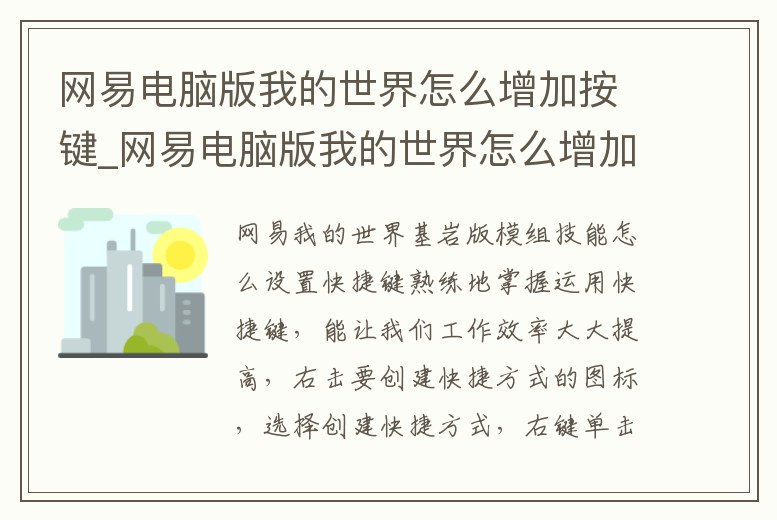 网易电脑版我的世界怎么增加按键_网易电脑版我的世界怎么增加

网易我的世界基岩版模组技能怎么设置快捷键熟练地掌握运用快捷键，能让我们工作效率大大提高，右击要创建快捷方式的图标，选择创建快捷方式，右键单击